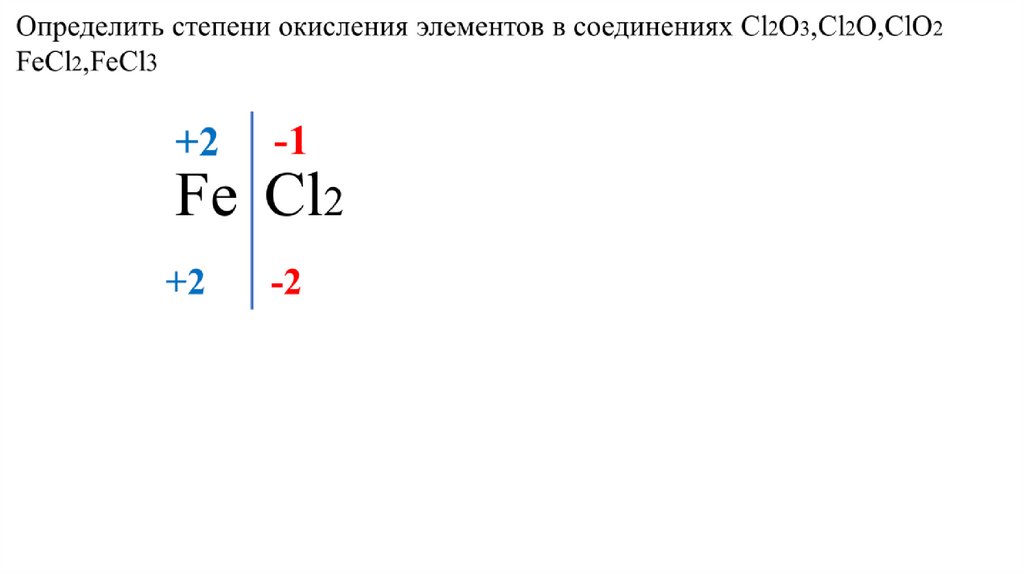 Определить степени окисления элементов в соединениях $Cl_2O_3$,$Cl_2O$,$ClO_2$ $FeCl_2$,$FeCl_3$

+2 -1
Fe $Cl_2$
+2 -2